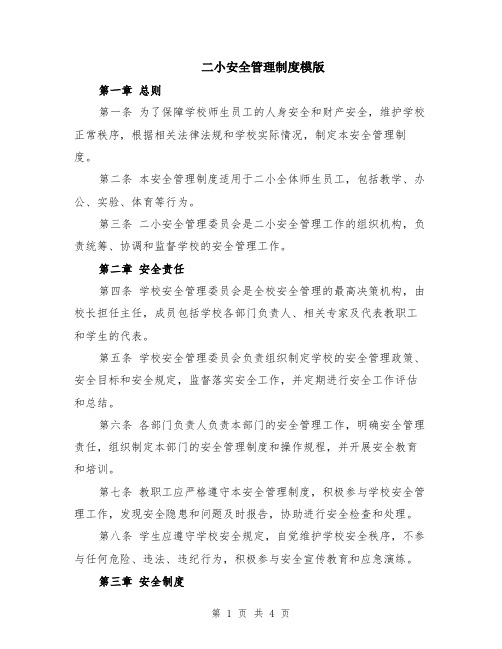 二小安全管理制度模版

第一章 总则

第一条 为了保障学校师生员工的人身安全和财产安全，维护学校正常秩序，根据相关法律法规和学校实际情况，制定本安全管理制度。

第二条 本安全管理制度适用于二小全体师生员工，包括教学、办公、实验、体育等行为。

第三条 二小安全管理委员会是二小安全管理工作的组织机构，负责统筹、协调和监督学校的安全管理工作。

第二章 安全责任

第四条 学校安全管理委员会是全校安全管理的最高决策机构，由校长担任主任，成员包括学校各部门负责人、相关专家及代表教职工和学生的代表。

第五条 学校安全管理委员会负责组织制定学校的安全管理政策、安全目标和安全规定，监督落实安全工作，并定期进行安全工作评估和总结。

第六条 各部门负责人负责本部门的安全管理工作，明确安全管理责任，组织制定本部门的安全管理制度和操作规程，并开展安全教育和培训。

第七条 教职工应严格遵守本安全管理制度，积极参与学校安全管理工作，发现安全隐患和问题及时报告，协助进行安全检查和处理。

第八条 学生应遵守学校安全规定，自觉维护学校安全秩序，不参与任何危险、违法、违纪行为，积极参与安全宣传教育和应急演练。

第三章 安全制度

第 1 页 共 4 页